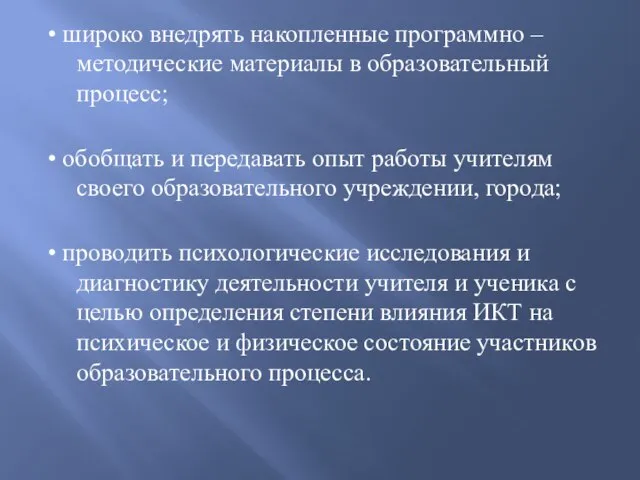 • широко внедрять накопленные программно – методические материалы в образовательный процесс;

• обобщать и передавать опыт работы учителям своего образовательного учреждении, города;

• проводить психологические исследования и диагностику деятельности учителя и ученика с целью определения степени влияния ИКТ на психическое и физическое состояние участников образовательного процесса.